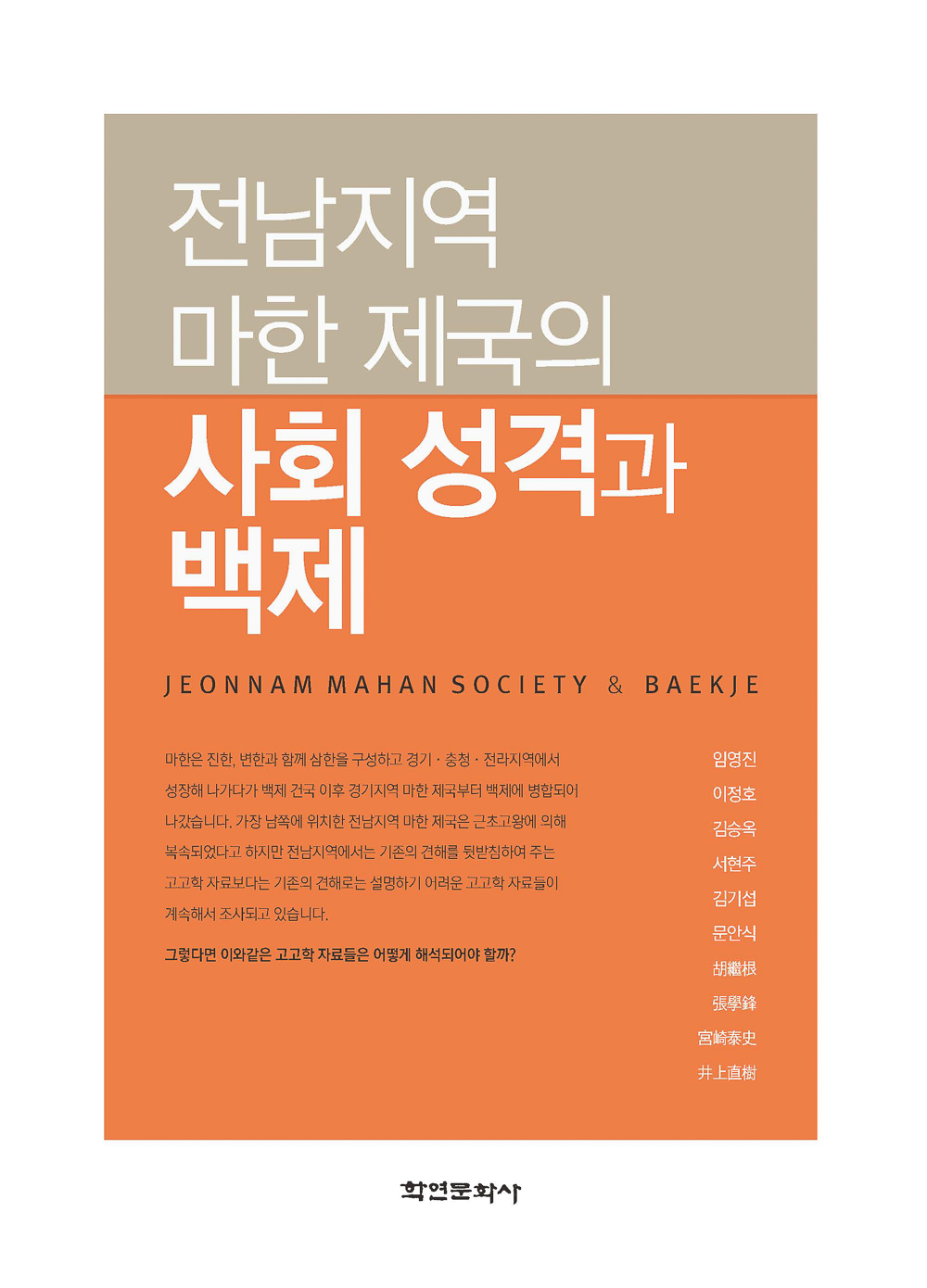 전남지역
마한 제국의
사회 성격과
백제

JEONNAM MAHAN SOCIETY & BAEKJE

마한은 진한, 변한과 함께 삼한을 구성하고 경기 · 충청 · 전라지역에서 성장해 나가다가 백제 건국 이후 경기지역 마한 제국부터 백제에 병합되어 나갔습니다. 가장 남쪽에 위치한 전남지역 마한 제국은 근초고왕에 의해 복속되었다고 하지만 전남지역에서는 기존의 견해를 뒷받침하여 주는 고고학 자료보다는 기존의 견해로는 설명하기 어려운 고고학 자료들이 계속해서 조사되고 있습니다.

그렇다면 이와같은 고고학 자료들은 어떻게 해석되어야 할까?

임영진
이정호
김승옥
서현주
김기섭
문안식
胡繼根
張學鋒
宮崎泰史
井上直樹

학연문화사